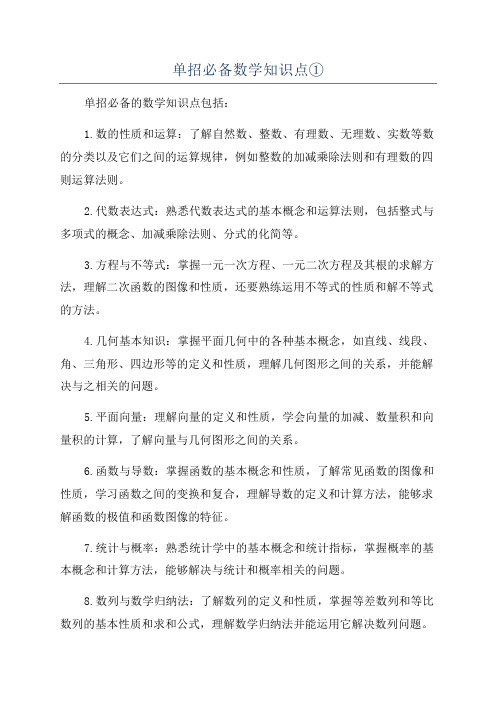 单招必备数学知识点①

单招必备的数学知识点包括：

1.数的性质和运算：了解自然数、整数、有理数、无理数、实数等数的分类以及它们之间的运算规律，例如整数的加减乘除法则和有理数的四则运算法则。

2.代数表达式：熟悉代数表达式的基本概念和运算法则，包括整式与多项式的概念、加减乘除法则、分式的化简等。

3.方程与不等式：掌握一元一次方程、一元二次方程及其根的求解方法，理解二次函数的图像和性质，还要熟练运用不等式的性质和解不等式的方法。

4.几何基本知识：掌握平面几何中的各种基本概念，如直线、线段、角、三角形、四边形等的定义和性质，理解几何图形之间的关系，并能解决与之相关的问题。

5.平面向量：理解向量的定义和性质，学会向量的加减、数量积和向量积的计算，了解向量与几何图形之间的关系。

6.函数与导数：掌握函数的基本概念和性质，了解常见函数的图像和性质，学习函数之间的变换和复合，理解导数的定义和计算方法，能够求解函数的极值和函数图像的特征。

7.统计与概率：熟悉统计学中的基本概念和统计指标，掌握概率的基本概念和计算方法，能够解决与统计和概率相关的问题。

8.数列与数学归纳法：了解数列的定义和性质，掌握等差数列和等比数列的基本性质和求和公式，理解数学归纳法并能运用它解决数列问题。